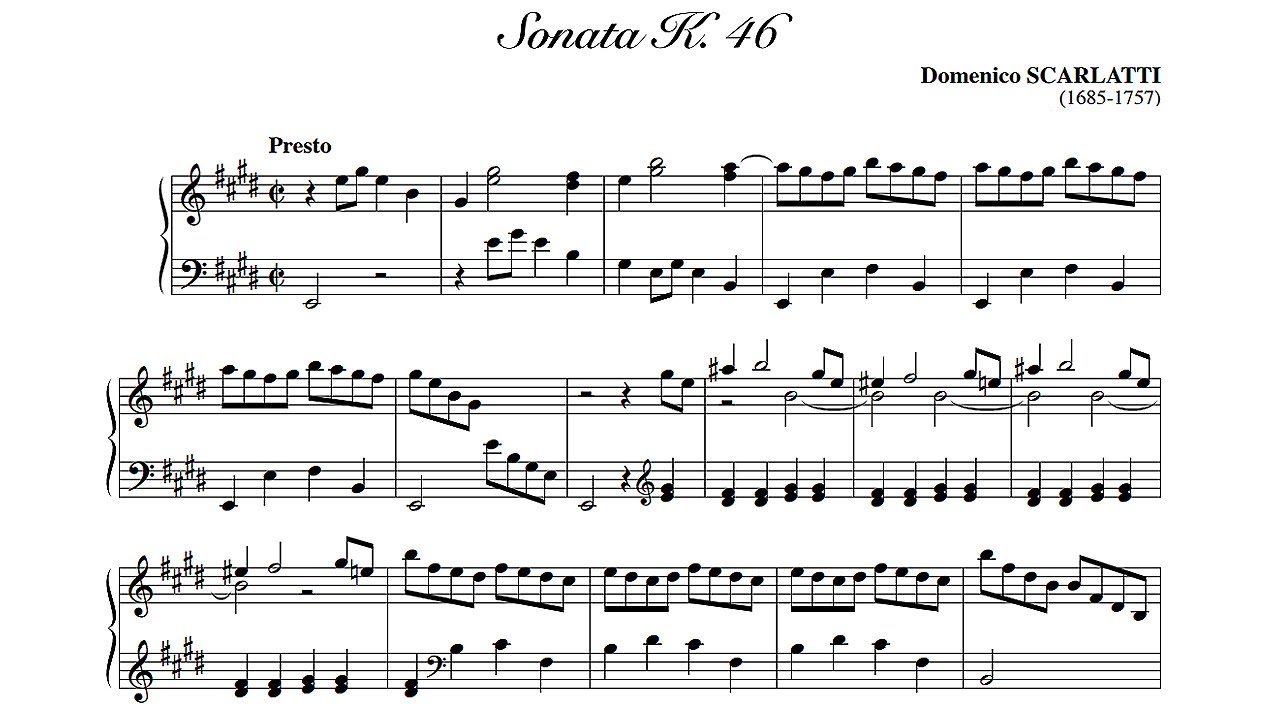 Sonata K. 46

Domenico SCARLATTI
(1685-1757)

Presto